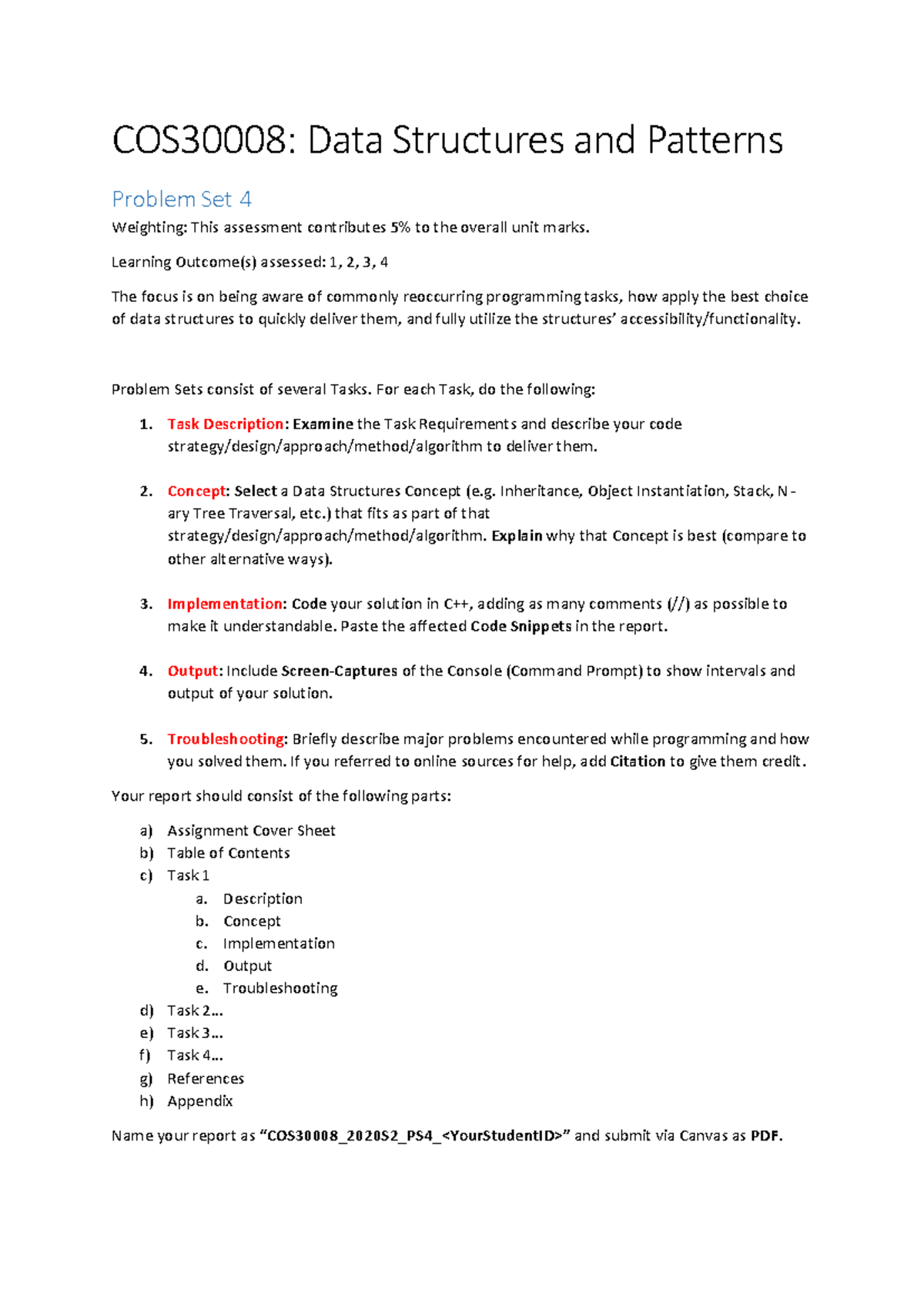 COS30008: Data Structures and Patterns

Problem Set 4

Weighting: This assessment contributes 5% to the overall unit marks.

Learning Outcome(s) assessed: 1, 2, 3, 4

The focus is on being aware of commonly reoccurring programming tasks, how apply the best choice of data structures to quickly deliver them, and fully utilize the structures' accessibility/functionality.

Problem Sets consist of several Tasks. For each Task, do the following:

1. Task Description: Examine the Task Requirements and describe your code strategy/design/approach/method/algorithm to deliver them.

2. Concept: Select a Data Structures Concept (e.g. Inheritance, Object Instantiation, Stack, N-ary Tree Traversal, etc.) that fits as part of that strategy/design/approach/method/algorithm. Explain why that Concept is best (compare to other alternative ways).

3. Implementation: Code your solution in C++, adding as many comments (//) as possible to make it understandable. Paste the affected Code Snippets in the report.

4. Output: Include Screen-Captures of the Console (Command Prompt) to show intervals and output of your solution.

5. Troubleshooting: Briefly describe major problems encountered while programming and how you solved them. If you referred to online sources for help, add Citation to give them credit.

Your report should consist of the following parts:

a) Assignment Cover Sheet
b) Table of Contents
c) Task 1
a. Description
b. Concept
c. Implementation
d. Output
e. Troubleshooting
d) Task 2…
e) Task 3…
f) Task 4…
g) References
h) Appendix

Name your report as "COS30008_2020S2_PS4_<YourStudentID>" and submit via Canvas as PDF.